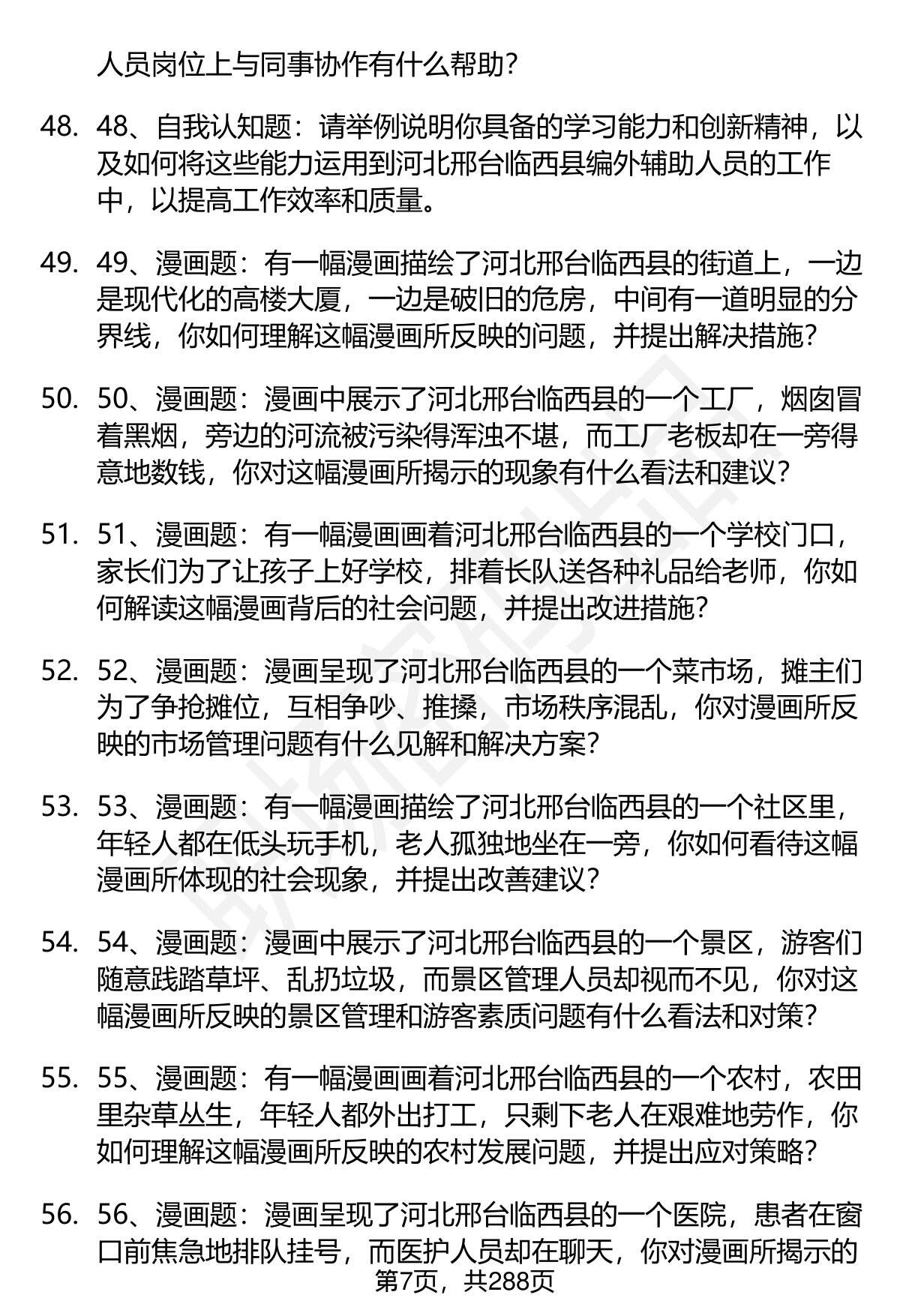 人员岗位上与同事协作有什么帮助?

48. 48、自我认知题：请举例说明你具备的学习能力和创新精神，以及如何将这些能力运用到河北邢台临西县编外辅助人员的工作中，以提高工作效率和质量。

49. 49、漫画题：有一幅漫画描绘了河北邢台临西县的街道上，一边是现代化的高楼大厦，一边是破旧的危房，中间有一道明显的分界线，你如何理解这幅漫画所反映的问题，并提出解决措施?

50. 50、漫画题：漫画中展示了河北邢台临西县的一个工厂，烟囱冒着黑烟，旁边的河流被污染得浑浊不堪，而工厂老板却在一旁得意地数钱，你对这幅漫画所揭示的现象有什么看法和建议?

51. 51、漫画题：有一幅漫画画着河北邢台临西县的一个学校门口，家长们为了让孩子上好学校，排着长队送各种礼品给老师，你如何解读这幅漫画背后的社会问题，并提出改进措施?

52. 52、漫画题：漫画呈现了河北邢台临西县的一个菜市场，摊主们为了争抢摊位，互相争吵、推搡，市场秩序混乱，你对漫画所反映的市场管理问题有什么见解和解决方案?

53. 53、漫画题：有一幅漫画描绘了河北邢台临西县的一个社区里，年轻人都在低头玩手机，老人孤独地坐在一旁，你如何看待这幅漫画所体现的社会现象，并提出改善建议?

54. 54、漫画题：漫画中展示了河北邢台临西县的一个景区，游客们随意践踏草坪、乱扔垃圾，而景区管理人员却视而不见，你对这幅漫画所反映的景区管理和游客素质问题有什么看法和对策?

55. 55、漫画题：有一幅漫画画着河北邢台临西县的一个农村，农田里杂草丛生，年轻人都外出打工，只剩下老人在艰难地劳作，你如何理解这幅漫画所反映的农村发展问题，并提出应对策略?

56. 56、漫画题：漫画呈现了河北邢台临西县的一个医院，患者在窗口前焦急地排队挂号，而医护人员却在聊天，你对漫画所揭示的

第7页，共288页